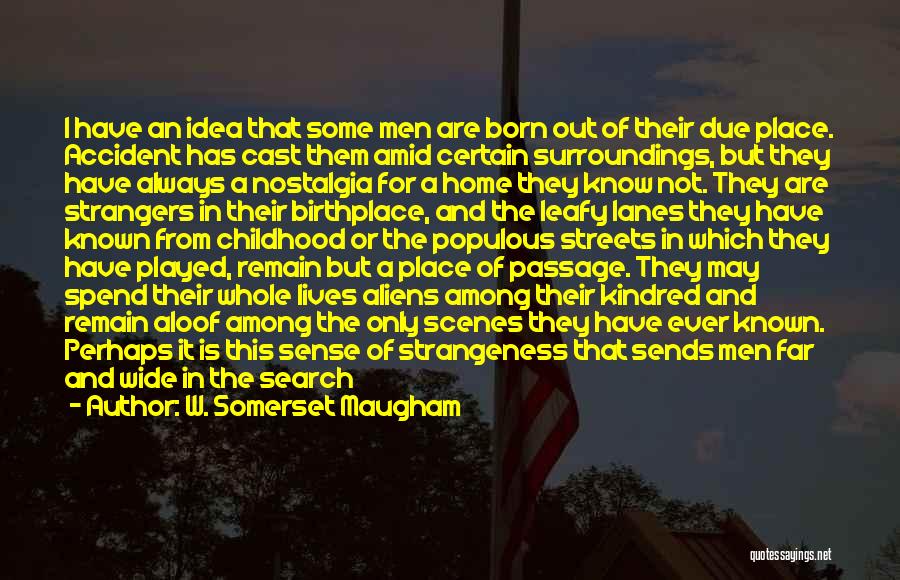 I have an idea that some men are born out of their due place. Accident has cast them amid certain surroundings, but they have always a nostalgia for a home they know not. They are strangers in their birthplace, and the leafy lanes they have known from childhood or the populous streets in which they have played, remain but a place of passage. They may spend their whole lives aliens among their kindred and remain aloof among the only scenes they have ever known. Perhaps it is this sense of strangeness that sends men far and wide in the search

- Author: W. Somerset Maugham

quotessayings.net